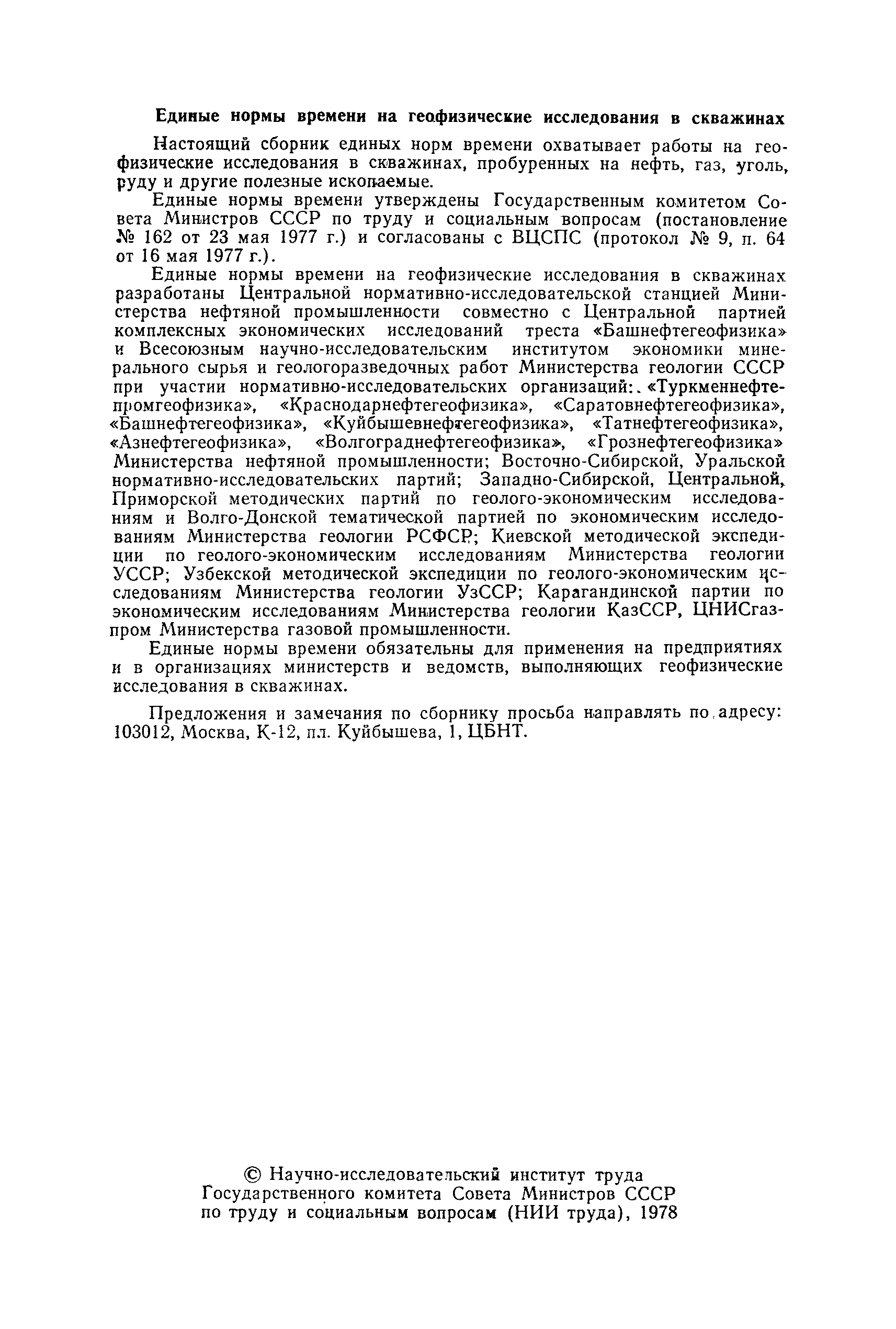 Единые нормы времени на геофизические исследования в скважинах

Настоящий сборник единых норм времени охватывает работы на геофизические исследования в скважинах, пробуренных на нефть, газ, уголь, руду и другие полезные ископаемые.

Единые нормы времени утверждены Государственным комитетом Совета Министров СССР по труду и социальным вопросам (постановление № 162 от 23 мая 1977 г.) и согласованы с ВЦСПС (протокол № 9, п. 64 от 16 мая 1977 г.).

Единые нормы времени на геофизические исследования в скважинах разработаны Центральной нормативно-исследовательской станцией Министерства нефтяной промышленности совместно с Центральной партией комплексных экономических исследований треста «Башнефтегеофизика» и Всесоюзным научно-исследовательским институтом экономики минерального сырья и геологоразведочных работ Министерства геологии СССР при участии нормативно-исследовательских организаций: «Туркменнефтепромгеофизика», «Краснодарнефтегеофизика», «Саратовнефтегеофизика», «Башнефтегеофизика», «Куйбышевнефтегеофизика», «Татнефтегеофизика», «Азнефтегеофизика», «Волгограднефтегеофизика», «Грознефтегеофизика» Министерства нефтяной промышленности; Восточно-Сибирской, Уральской нормативно-исследовательских партий; Западно-Сибирской, Центральной, Приморской методических партий по геолого-экономическим исследованиям и Волго-Донской тематической партией по экономическим исследованиям Министерства геологии РСФСР; Киевской методической экспедиции по геолого-экономическим исследованиям Министерства геологии УССР; Узбекской методической экспедиции по геолого-экономическим исследованиям Министерства геологии УзССР; Карагандинской партии по экономическим исследованиям Министерства геологии КазССР, ЦНИСгазпром Министерства газовой промышленности.

Единые нормы времени обязательны для применения на предприятиях и в организациях министерств и ведомств, выполняющих геофизические исследования в скважинах.

Предложения и замечания по сборнику просьба направлять по адресу: 103012, Москва, К-12, пл. Куйбышева, 1, ЦБНТ.

© Научно-исследовательский институт труда Государственного комитета Совета Министров СССР по труду и социальным вопросам (НИИ труда), 1978